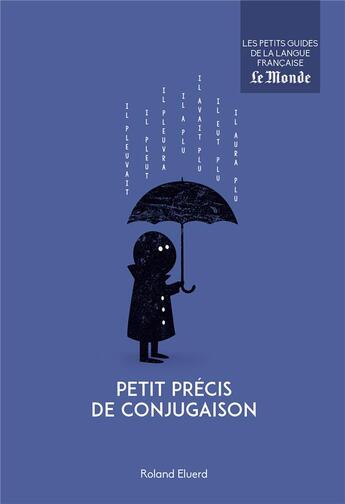 LES PETITS GUIDES DE LA LANGUE FRANÇAISE
Le Monde

IL PLEUVAIT
IL PLEUT
IL PLEUVRA
IL A PLU
IL AVAIT PLU
IL EUT PLU
IL AURA PLU

PETIT PRÉCIS DE CONJUGAISON

Roland Eluerd